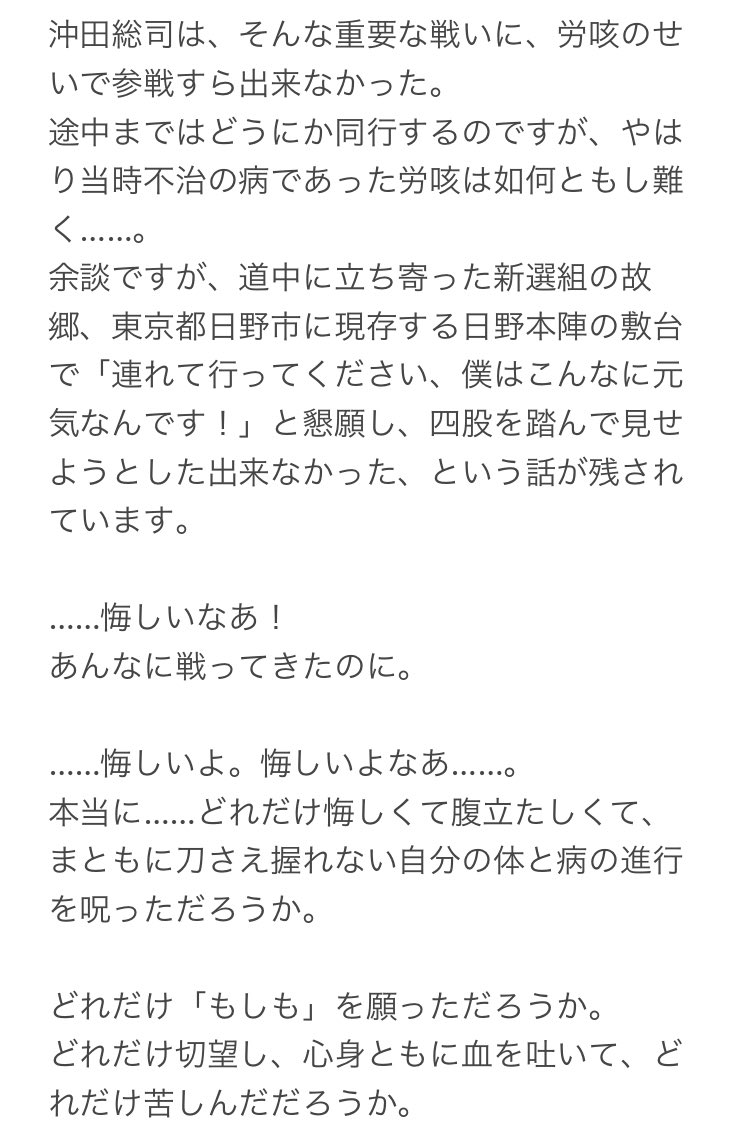 沖田総司は、そんな重要な戦いに、労咳のせいで参戦すら出来なかった。
途中まではどうにか同行するのですが、やはり当時不治の病であった労咳は如何ともし難く……。
余談ですが、道中に立ち寄った新選組の故郷、東京都日野市に現存する日野本陣の敷台で「連れて行ってください、僕はこんなに元気なんです！」と懇願し、四股を踏んで見せようとした出来なかった、という話が残されています。

……悔しいなあ！
あんなに戦ってきたのに。

……悔しいよ。悔しいよなあ……。
本当に……どれだけ悔しくて腹立たしくて、まともに刀さえ握れない自分の体と病の進行を呪っただろうか。

どれだけ「もしも」を願っただろうか。
どれだけ切望し、心身ともに血を吐いて、どれだけ苦しんだだろうか。